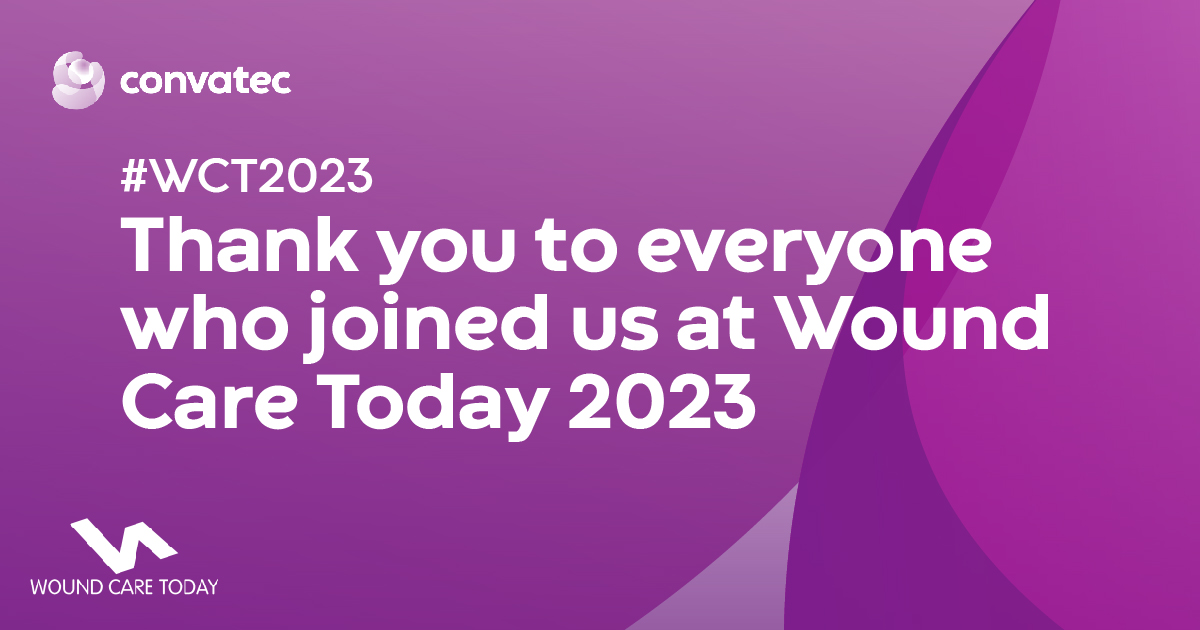 convatec

#WCT2023

Thank you to everyone who joined us at Wound Care Today 2023

WOUND CARE TODAY